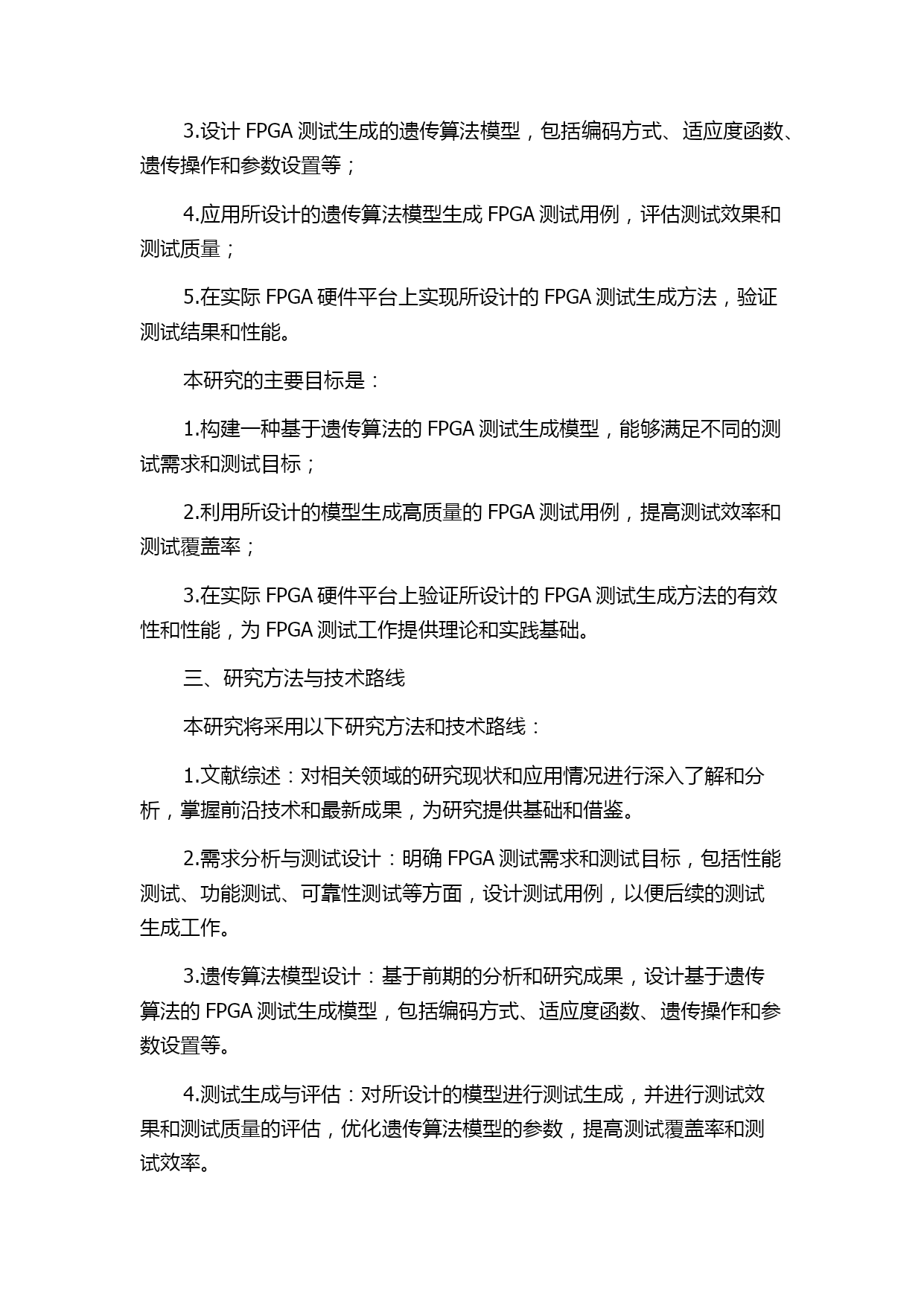 3.设计 FPGA 测试生成的遗传算法模型，包括编码方式、适应度函数、遗传操作和参数设置等；

4.应用所设计的遗传算法模型生成 FPGA 测试用例，评估测试效果和测试质量；

5.在实际 FPGA 硬件平台上实现所设计的 FPGA 测试生成方法，验证测试结果和性能。

本研究的主要目标是：

1.构建一种基于遗传算法的 FPGA 测试生成模型，能够满足不同的测试需求和测试目标；

2.利用所设计的模型生成高质量的 FPGA 测试用例，提高测试效率和测试覆盖率；

3.在实际 FPGA 硬件平台上验证所设计的 FPGA 测试生成方法的有效性和性能，为 FPGA 测试工作提供理论和实践基础。

三、研究方法与技术路线

本研究将采用以下研究方法和技术路线：

1.文献综述：对相关领域的研究现状和应用情况进行深入了解和分析，掌握前沿技术和最新成果，为研究提供基础和借鉴。

2.需求分析与测试设计：明确 FPGA 测试需求和测试目标，包括性能测试、功能测试、可靠性测试等方面，设计测试用例，以便后续的测试生成工作。

3.遗传算法模型设计：基于前期的分析和研究成果，设计基于遗传算法的 FPGA 测试生成模型，包括编码方式、适应度函数、遗传操作和参数设置等。

4.测试生成与评估：对所设计的模型进行测试生成，并进行测试效果和测试质量的评估，优化遗传算法模型的参数，提高测试覆盖率和测试效率。